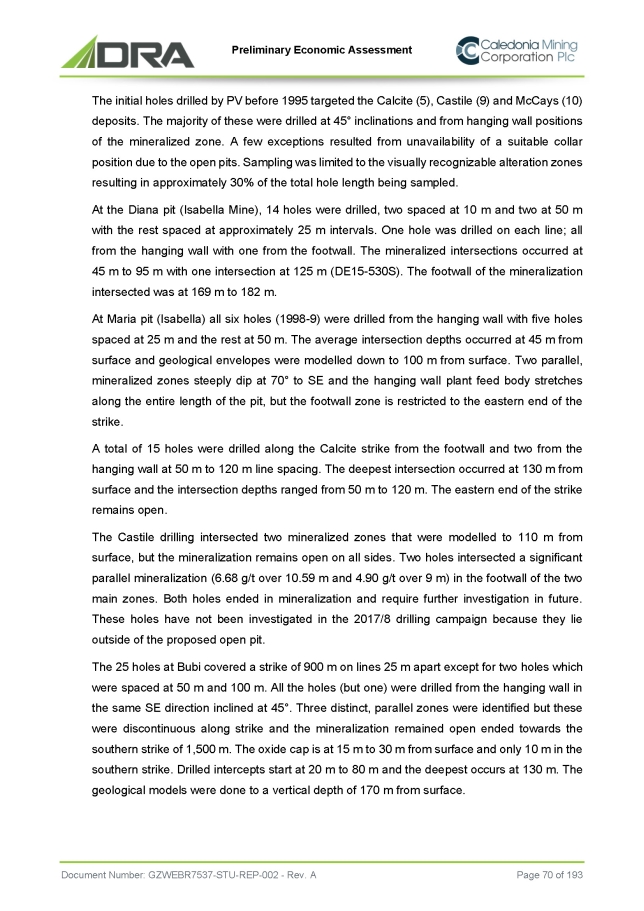 DRA

Preliminary Economic Assessment

Caledonia Mining Corporation Plc

The initial holes drilled by PV before 1995 targeted the Calcite (5), Castile (9) and McCays (10) deposits. The majority of these were drilled at 45° inclinations and from hanging wall positions of the mineralized zone. A few exceptions resulted from unavailability of a suitable collar position due to the open pits. Sampling was limited to the visually recognizable alteration zones resulting in approximately 30% of the total hole length being sampled.

At the Diana pit (Isabella Mine), 14 holes were drilled, two spaced at 10 m and two at 50 m with the rest spaced at approximately 25 m intervals. One hole was drilled on each line; all from the hanging wall with one from the footwall. The mineralized intersections occurred at 45 m to 95 m with one intersection at 125 m (DE15-530S). The footwall of the mineralization intersected was at 169 m to 182 m.

At Maria pit (Isabella) all six holes (1998-9) were drilled from the hanging wall with five holes spaced at 25 m and the rest at 50 m. The average intersection depths occurred at 45 m from surface and geological envelopes were modelled down to 100 m from surface. Two parallel, mineralized zones steeply dip at 70° to SE and the hanging wall plant feed body stretches along the entire length of the pit, but the footwall zone is restricted to the eastern end of the strike.

A total of 15 holes were drilled along the Calcite strike from the footwall and two from the hanging wall at 50 m to 120 m line spacing. The deepest intersection occurred at 130 m from surface and the intersection depths ranged from 50 m to 120 m. The eastern end of the strike remains open.

The Castile drilling intersected two mineralized zones that were modelled to 110 m from surface, but the mineralization remains open on all sides. Two holes intersected a significant parallel mineralization (6.68 g/t over 10.59 m and 4.90 g/t over 9 m) in the footwall of the two main zones. Both holes ended in mineralization and require further investigation in future. These holes have not been investigated in the 2017/8 drilling campaign because they lie outside of the proposed open pit.

The 25 holes at Bubi covered a strike of 900 m on lines 25 m apart except for two holes which were spaced at 50 m and 100 m. All the holes (but one) were drilled from the hanging wall in the same SE direction inclined at 45°. Three distinct, parallel zones were identified but these were discontinuous along strike and the mineralization remained open ended towards the southern strike of 1,500 m. The oxide cap is at 15 m to 30 m from surface and only 10 m in the southern strike. Drilled intercepts start at 20 m to 80 m and the deepest occurs at 130 m. The geological models were done to a vertical depth of 170 m from surface.

Document Number: GZWEBR7537-STU-REP-002 - Rev. A

Page 70 of 193